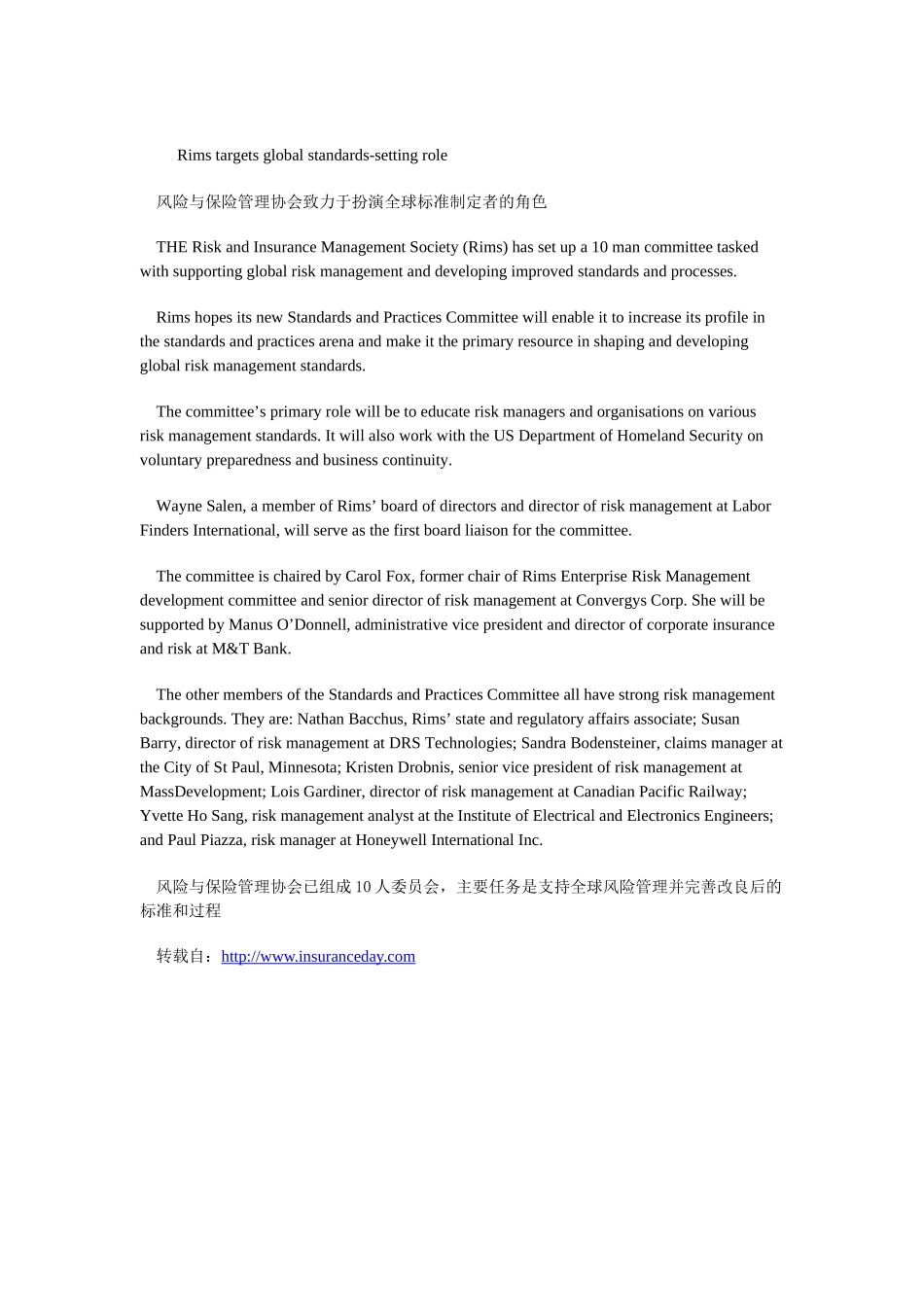 Rims targets global standards-setting role

风险与保险管理协会致力于扮演全球标准制定者的角色

THE Risk and Insurance Management Society (Rims) has set up a 10 man committee tasked with supporting global risk management and developing improved standards and processes.

Rims hopes its new Standards and Practices Committee will enable it to increase its profile in the standards and practices arena and make it the primary resource in shaping and developing global risk management standards.

The committee's primary role will be to educate risk managers and organisations on various risk management standards. It will also work with the US Department of Homeland Security on voluntary preparedness and business continuity.

Wayne Salen, a member of Rims' board of directors and director of risk management at Labor Finders International, will serve as the first board liaison for the committee.

The committee is chaired by Carol Fox, former chair of Rims Enterprise Risk Management development committee and senior director of risk management at Convergys Corp. She will be supported by Manus O'Donnell, administrative vice president and director of corporate insurance and risk at M&T Bank.

The other members of the Standards and Practices Committee all have strong risk management backgrounds. They are: Nathan Bacchus, Rims' state and regulatory affairs associate; Susan Barry, director of risk management at DRS Technologies; Sandra Bodensteiner, claims manager at the City of St Paul, Minnesota; Kristen Drobnis, senior vice president of risk management at MassDevelopment; Lois Gardiner, director of risk management at Canadian Pacific Railway; Yvette Ho Sang, risk management analyst at the Institute of Electrical and Electronics Engineers; and Paul Piazza, risk manager at Honeywell International Inc.

风险与保险管理协会已组成10人委员会，主要任务是支持全球风险管理并完善改良后的标准和过程

转载自：http://www.insuranceday.com